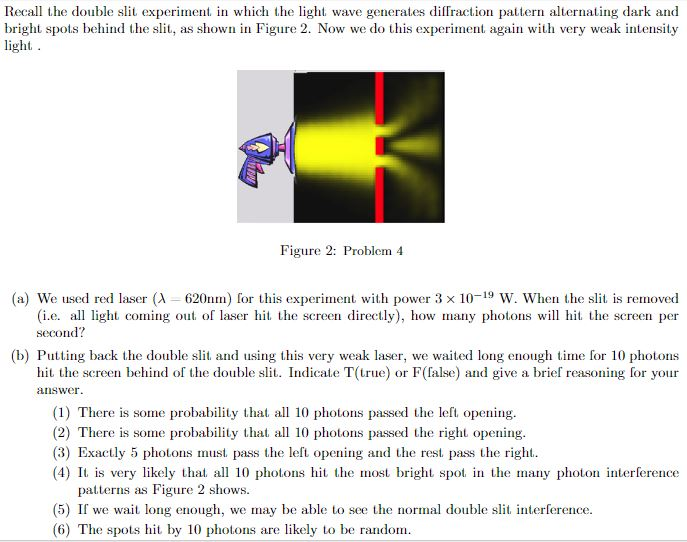 Recall the double slit experiment in which the light wave generates diffraction pattern alternating dark and bright spots behind the slit, as shown in Figure 2. Now we do this experiment again with very weak intensity light .

Figure 2: Problem 4

(a) We used red laser ($\lambda = 620$nm) for this experiment with power $3 \times 10^{-19}$ W. When the slit is removed (i.e. all light coming out of laser hit the screen directly), how many photons will hit the screen per second?

(b) Putting back the double slit and using this very weak laser, we waited long enough time for 10 photons hit the screen behind of the double slit. Indicate T(true) or F(false) and give a brief reasoning for your answer.

(1) There is some probability that all 10 photons passed the left opening.
(2) There is some probability that all 10 photons passed the right opening.
(3) Exactly 5 photons must pass the left opening and the rest pass the right.
(4) It is very likely that all 10 photons hit the most bright spot in the many photon interference patterns as Figure 2 shows.
(5) If we wait long enough, we may be able to see the normal double slit interference.
(6) The spots hit by 10 photons are likely to be random.